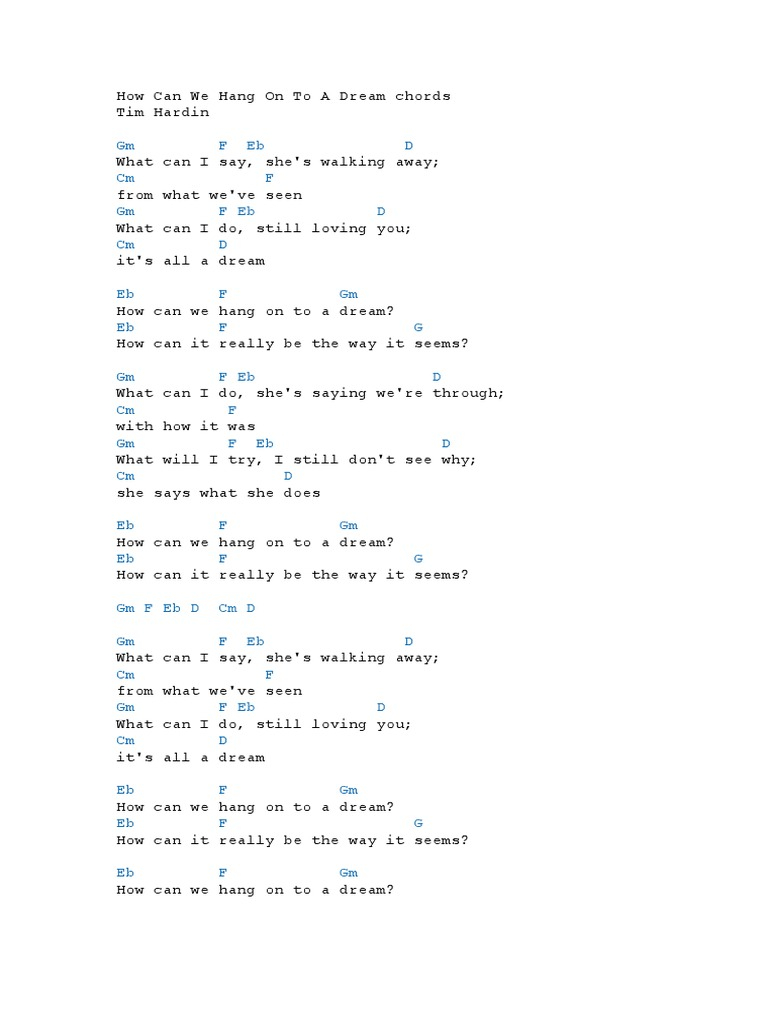 How Can We Hang On To A Dream chords
Tim Hardin

Gm F Eb D
What can I say, she's walking away;
Cm F
from what we've seen
Gm F Eb D
What can I do, still loving you;
Cm D
it's all a dream

Eb F Gm
How can we hang on to a dream?
Eb F G
How can it really be the way it seems?

Gm F Eb D
What can I do, she's saying we're through;
Cm F
with how it was
Gm F Eb D
What will I try, I still don't see why;
Cm D
she says what she does

Eb F Gm
How can we hang on to a dream?
Eb F G
How can it really be the way it seems?

Gm F Eb D Cm D

Gm F Eb D
What can I say, she's walking away;
Cm F
from what we've seen
Gm F Eb D
What can I do, still loving you;
Cm D
it's all a dream

Eb F Gm
How can we hang on to a dream?
Eb F G
How can it really be the way it seems?

Eb F Gm
How can we hang on to a dream?